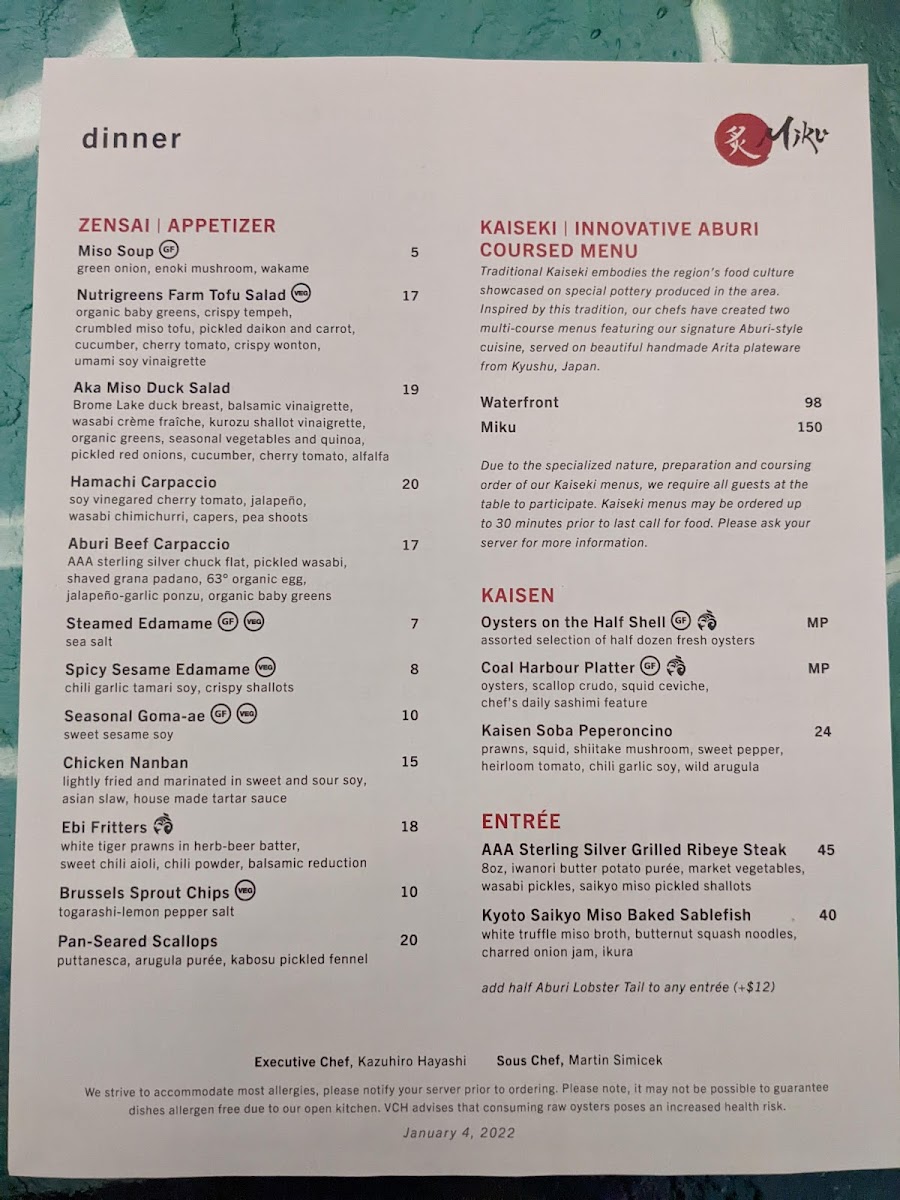 dinner

炙 Miku

ZENSAI | APPETIZER

Miso Soup GF 5
green onion, enoki mushroom, wakame

Nutrigreens Farm Tofu Salad VEG 17
organic baby greens, crispy tempeh, crumbled miso tofu, pickled daikon and carrot, cucumber, cherry tomato, crispy wonton, umami soy vinaigrette

Aka Miso Duck Salad 19
Brome Lake duck breast, balsamic vinaigrette, wasabi crème fraîche, kurozu shallot vinaigrette, organic greens, seasonal vegetables and quinoa, pickled red onions, cucumber, cherry tomato, alfalfa

Hamachi Carpaccio 20
soy vinegared cherry tomato, jalapeño, wasabi chimichurri, capers, pea shoots

Aburi Beef Carpaccio 17
AAA sterling silver chuck flat, pickled wasabi, shaved grana padano, 63° organic egg, jalapeño-garlic ponzu, organic baby greens

Steamed Edamame GF VEG 7
sea salt

Spicy Sesame Edamame VEG 8
chili garlic tamari soy, crispy shallots

Seasonal Goma-ae GF VEG 10
sweet sesame soy

Chicken Nanban 15
lightly fried and marinated in sweet and sour soy, asian slaw, house made tartar sauce

Ebi Fritters 18
white tiger prawns in herb-beer batter, sweet chili aioli, chili powder, balsamic reduction

Brussels Sprout Chips VEG 10
togarashi-lemon pepper salt

Pan-Seared Scallops 20
puttanesca, arugula purée, kabosu pickled fennel

KAISEKI | INNOVATIVE ABURI COURSED MENU

Traditional Kaiseki embodies the region's food culture showcased on special pottery produced in the area. Inspired by this tradition, our chefs have created two multi-course menus featuring our signature Aburi-style cuisine, served on beautiful handmade Arita plateware from Kyushu, Japan.

Waterfront 98
Miku 150

Due to the specialized nature, preparation and coursing order of our Kaiseki menus, we require all guests at the table to participate. Kaiseki menus may be ordered up to 30 minutes prior to last call for food. Please ask your server for more information.

KAISEN

Oysters on the Half Shell GF MP
assorted selection of half dozen fresh oysters

Coal Harbour Platter GF MP
oysters, scallop crudo, squid ceviche, chef's daily sashimi feature

Kaisen Soba Peperoncino 24
prawns, squid, shiitake mushroom, sweet pepper, heirloom tomato, chili garlic soy, wild arugula

ENTRÉE

AAA Sterling Silver Grilled Ribeye Steak 45
8oz, iwanori butter potato purée, market vegetables, wasabi pickles, saikyo miso pickled shallots

Kyoto Saikyo Miso Baked Sablefish 40
white truffle miso broth, butternut squash noodles, charred onion jam, ikura

add half Aburi Lobster Tail to any entrée (+$12)

Executive Chef, Kazuhiro Hayashi Sous Chef, Martin Simicek

We strive to accommodate most allergies, please notify your server prior to ordering. Please note, it may not be possible to guarantee dishes allergen free due to our open kitchen. VCH advises that consuming raw oysters poses an increased health risk.

January 4, 2022